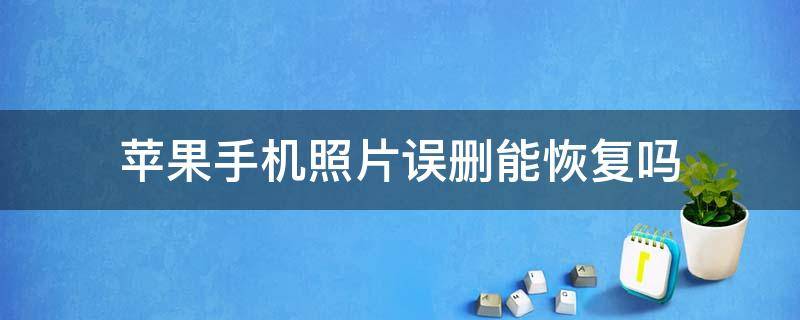 苹果手机照片误删能恢复吗